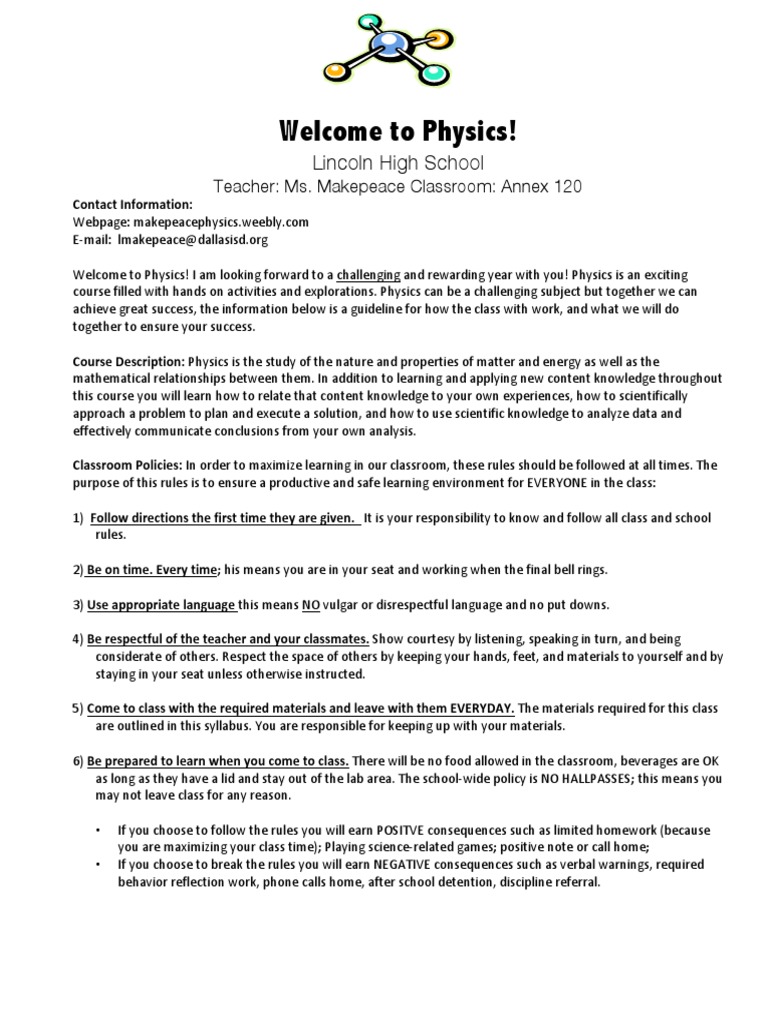 Welcome to Physics!

Lincoln High School

Teacher: Ms. Makepeace Classroom: Annex 120

Contact Information:
Webpage: makepeacephysics.weebly.com
E-mail: lmakepeace@dallasisd.org

Welcome to Physics! I am looking forward to a challenging and rewarding year with you! Physics is an exciting course filled with hands on activities and explorations. Physics can be a challenging subject but together we can achieve great success, the information below is a guideline for how the class with work, and what we will do together to ensure your success.

Course Description: Physics is the study of the nature and properties of matter and energy as well as the mathematical relationships between them. In addition to learning and applying new content knowledge throughout this course you will learn how to relate that content knowledge to your own experiences, how to scientifically approach a problem to plan and execute a solution, and how to use scientific knowledge to analyze data and effectively communicate conclusions from your own analysis.

Classroom Policies: In order to maximize learning in our classroom, these rules should be followed at all times. The purpose of this rules is to ensure a productive and safe learning environment for EVERYONE in the class:

1) Follow directions the first time they are given. It is your responsibility to know and follow all class and school rules.

2) Be on time. Every time; his means you are in your seat and working when the final bell rings.

3) Use appropriate language this means NO vulgar or disrespectful language and no put downs.

4) Be respectful of the teacher and your classmates. Show courtesy by listening, speaking in turn, and being considerate of others. Respect the space of others by keeping your hands, feet, and materials to yourself and by staying in your seat unless otherwise instructed.

5) Come to class with the required materials and leave with them EVERYDAY. The materials required for this class are outlined in this syllabus. You are responsible for keeping up with your materials.

6) Be prepared to learn when you come to class. There will be no food allowed in the classroom, beverages are OK as long as they have a lid and stay out of the lab area. The school-wide policy is NO HALLPASSES; this means you may not leave class for any reason.

• If you choose to follow the rules you will earn POSITVE consequences such as limited homework (because you are maximizing your class time); Playing science-related games; positive note or call home;
• If you choose to break the rules you will earn NEGATIVE consequences such as verbal warnings, required behavior reflection work, phone calls home, after school detention, discipline referral.